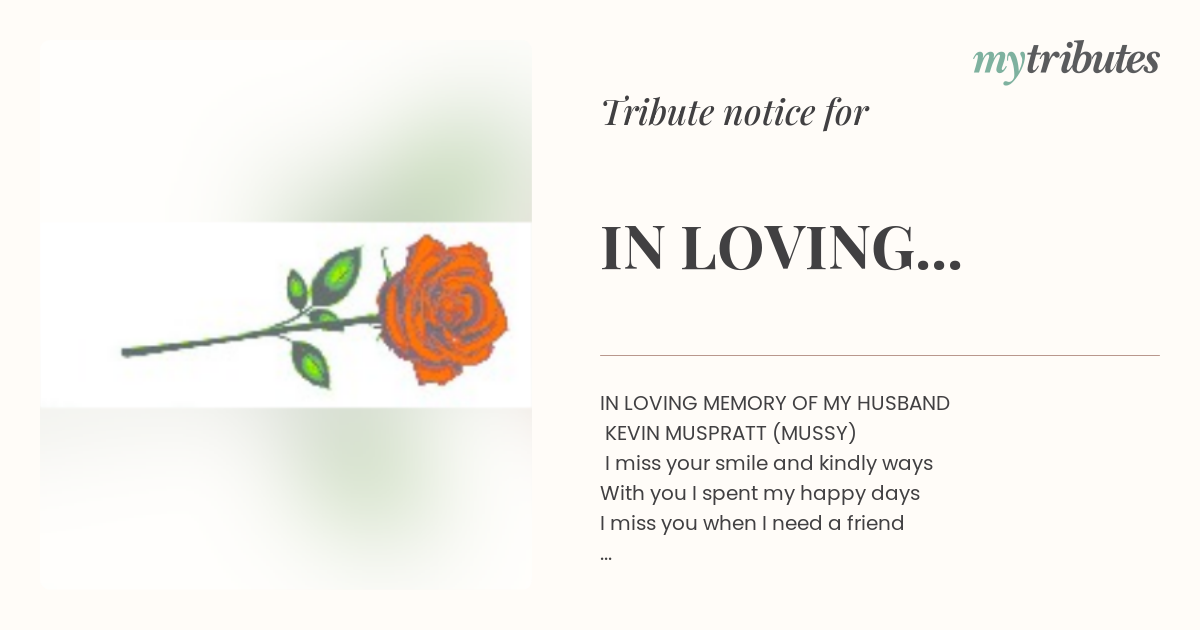 mytributes

Tribute notice for

IN LOVING...

IN LOVING MEMORY OF MY HUSBAND
KEVIN MUSPRATT (MUSSY)
I miss your smile and kindly ways
With you I spent my happy days
I miss you when I need a friend
...